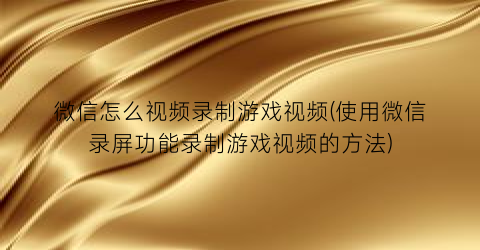 微信怎么视频录制游戏视频(使用微信录屏功能录制游戏视频的方法)